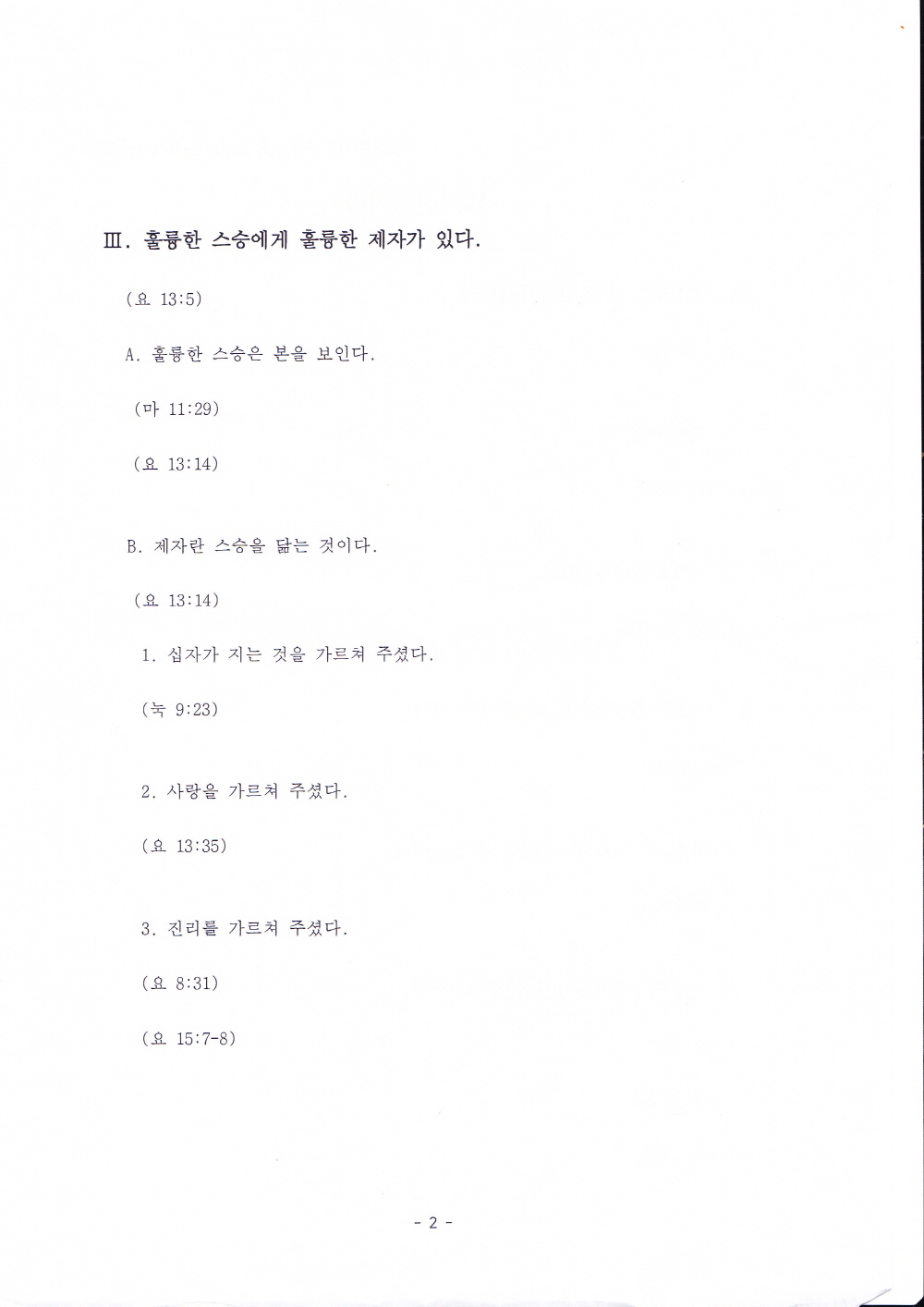 Ⅲ. 훌륭한 스승에게 훌륭한 제자가 있다.

(요 13:5)

A. 훌륭한 스승은 본을 보인다.

(마 11:29)

(요 13:14)

B. 제자란 스승을 닮는 것이다.

(요 13:14)

1. 십자가 지는 것을 가르쳐 주셨다.

(눅 9:23)

2. 사랑을 가르쳐 주셨다.

(요 13:35)

3. 진리를 가르쳐 주셨다.

(요 8:31)

(요 15:7-8)

- 2 -